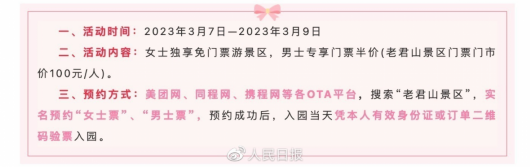 一、活动时间：2023年3月7日—2023年3月9日

二、活动内容：女士独享免门票游景区，男士专享门票半价(老君山景区门票门市价100元/人)。

三、预约方式：美团网、同程网、携程网等各OTA平台，搜索“老君山景区”，实名预约“女士票”、“男士票”，预约成功后，入园当天凭本人有效身份证或订单二维码验票入园。

人民日报